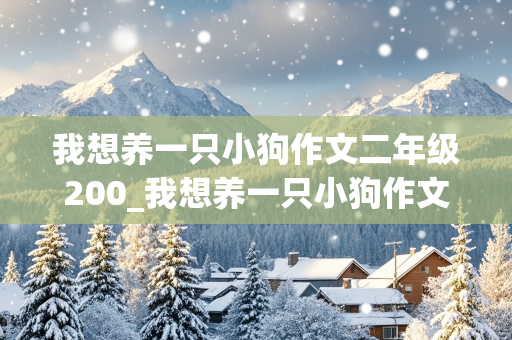 我想养一只小狗作文二年级200_我想养一只小狗作文